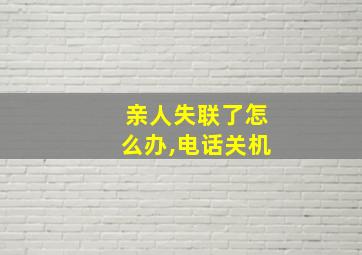 亲人失联了怎么办,电话关机